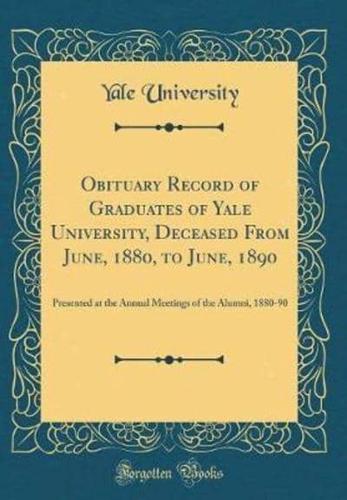 Yale University

Obituary Record of Graduates of Yale University, Deceased From June, 1880, to June, 1890

Presented at the Annual Meetings of the Alumni, 1880-90

Forgotten Books